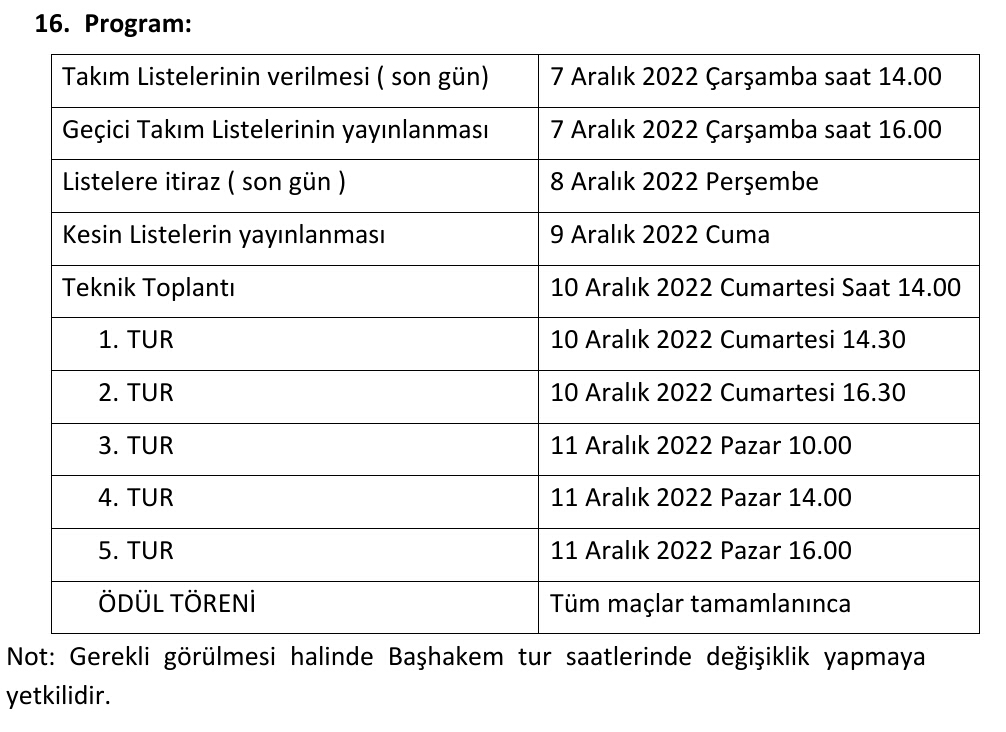 16. Program:

| | |
|---|---|
| Takım Listelerinin verilmesi ( son gün) | 7 Aralık 2022 Çarşamba saat 14.00 |
| Geçici Takım Listelerinin yayınlanması | 7 Aralık 2022 Çarşamba saat 16.00 |
| Listelere itiraz ( son gün ) | 8 Aralık 2022 Perşembe |
| Kesin Listelerin yayınlanması | 9 Aralık 2022 Cuma |
| Teknik Toplantı | 10 Aralık 2022 Cumartesi Saat 14.00 |
| 1. TUR | 10 Aralık 2022 Cumartesi 14.30 |
| 2. TUR | 10 Aralık 2022 Cumartesi 16.30 |
| 3. TUR | 11 Aralık 2022 Pazar 10.00 |
| 4. TUR | 11 Aralık 2022 Pazar 14.00 |
| 5. TUR | 11 Aralık 2022 Pazar 16.00 |
| ÖDÜL TÖRENİ | Tüm maçlar tamamlanınca |

Not: Gerekli görülmesi halinde Başhakem tur saatlerinde değişiklik yapmaya yetkilidir.